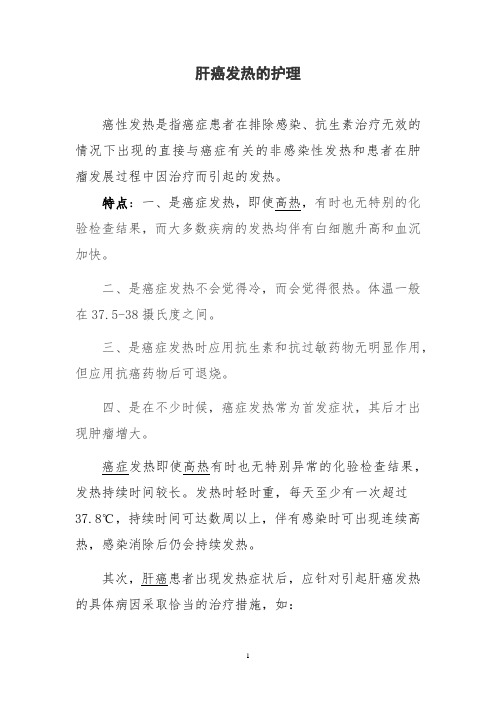 肝癌发热的护理

癌性发热是指癌症患者在排除感染、抗生素治疗无效的情况下出现的直接与癌症有关的非感染性发热和患者在肿瘤发展过程中因治疗而引起的发热。

特点：一、是癌症发热，即使高热，有时也无特别的化验检查结果，而大多数疾病的发热均伴有白细胞升高和血沉加快。

二、是癌症发热不会觉得冷，而会觉得很热。体温一般在 37.5-38 摄氏度之间。

三、是癌症发热时应用抗生素和抗过敏药物无明显作用，但应用抗癌药物后可退烧。

四、是在不少时候，癌症发热常为首发症状，其后才出现肿瘤增大。

癌症发热即使高热有时也无特别异常的化验检查结果，发热持续时间较长。发热时轻时重，每天至少有一次超过 37.8℃，持续时间可达数周以上，伴有感染时可出现连续高热，感染消除后仍会持续发热。

其次，肝癌患者出现发热症状后，应针对引起肝癌发热的具体病因采取恰当的治疗措施，如：

1